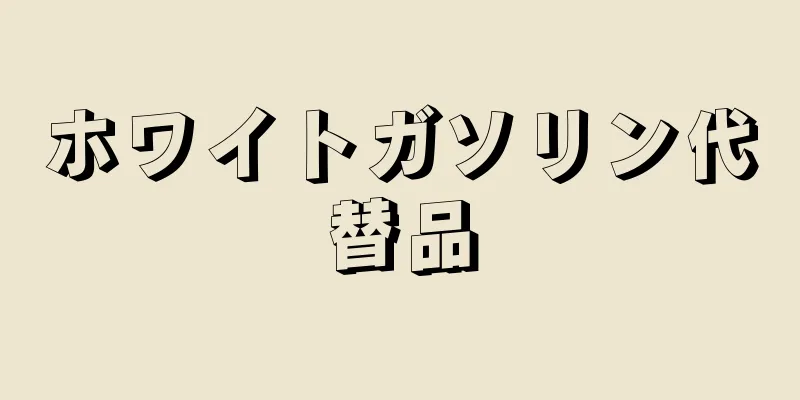 ホワイトガソリン代替品